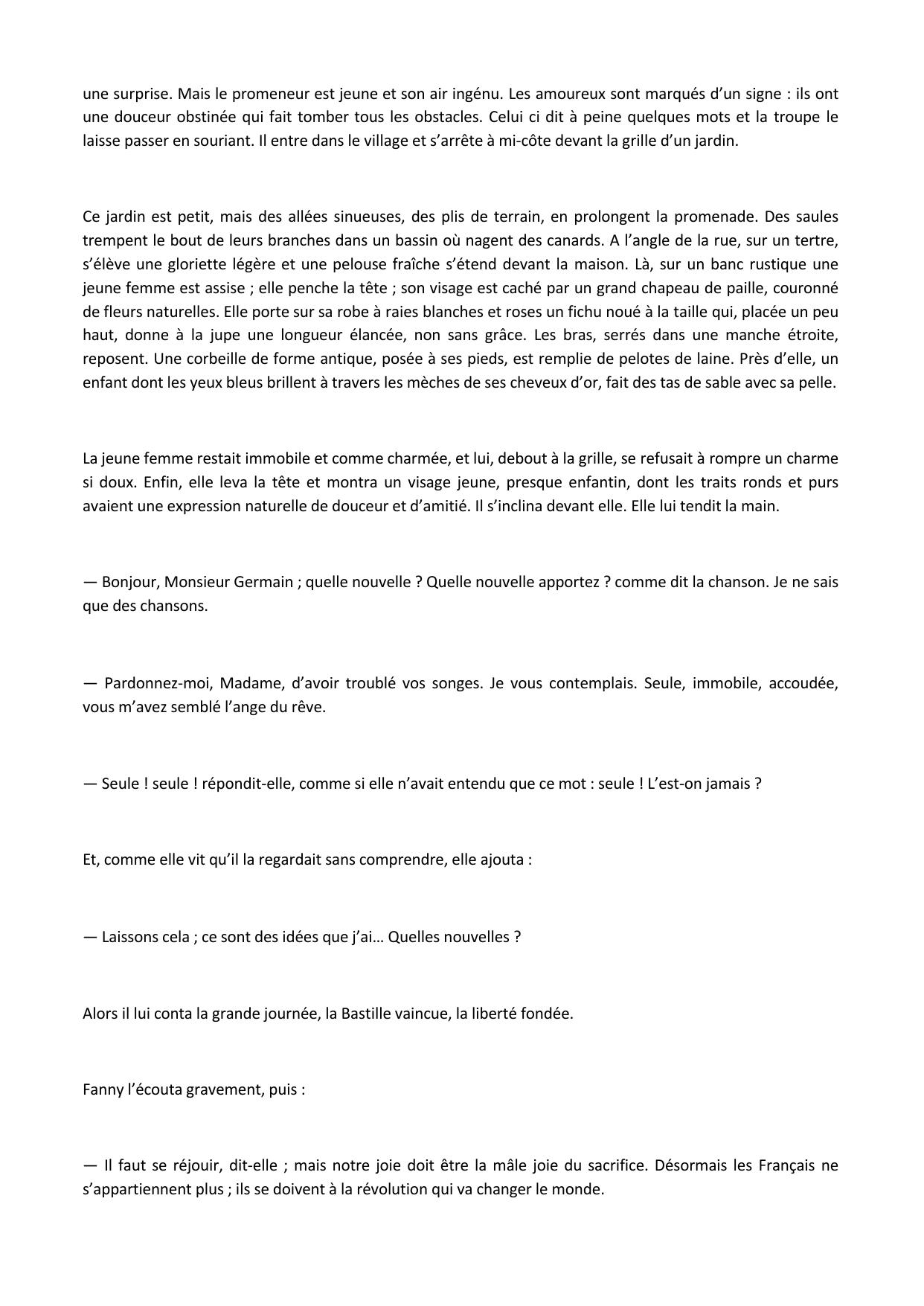 une surprise. Mais le promeneur est jeune et son air ingénu. Les amoureux sont marqués d’un signe : ils ont une douceur obstinée qui fait tomber tous les obstacles. Celui ci dit à peine quelques mots et la troupe le laisse passer en souriant. Il entre dans le village et s’arrête à mi-côte devant la grille d’un jardin.

Ce jardin est petit, mais des allées sinueuses, des plis de terrain, en prolongent la promenade. Des saules trempent le bout de leurs branches dans un bassin où nagent des canards. A l’angle de la rue, sur un tertre, s’élève une gloriette légère et une pelouse fraîche s’étend devant la maison. Là, sur un banc rustique une jeune femme est assise ; elle penche la tête ; son visage est caché par un grand chapeau de paille, couronné de fleurs naturelles. Elle porte sur sa robe à raies blanches et roses un fichu noué à la taille qui, placée un peu haut, donne à la jupe une longueur élancée, non sans grâce. Les bras, serrés dans une manche étroite, reposent. Une corbeille de forme antique, posée à ses pieds, est remplie de pelotes de laine. Près d’elle, un enfant dont les yeux bleus brillent à travers les mèches de ses cheveux d’or, fait des tas de sable avec sa pelle.

La jeune femme restait immobile et comme charmée, et lui, debout à la grille, se refusait à rompre un charme si doux. Enfin, elle leva la tête et montra un visage jeune, presque enfantin, dont les traits ronds et purs avaient une expression naturelle de douceur et d’amitié. Il s’inclina devant elle. Elle lui tendit la main.

— Bonjour, Monsieur Germain ; quelle nouvelle ? Quelle nouvelle apportez ? comme dit la chanson. Je ne sais que des chansons.

— Pardonnez-moi, Madame, d’avoir troublé vos songes. Je vous contemplais. Seule, immobile, accoudée, vous m’avez semblé l’ange du rêve.

— Seule ! seule ! répondit-elle, comme si elle n’avait entendu que ce mot : seule ! L’est-on jamais ?

Et, comme elle vit qu’il la regardait sans comprendre, elle ajouta :

— Laissons cela ; ce sont des idées que j’ai… Quelles nouvelles ?

Alors il lui conta la grande journée, la Bastille vaincue, la liberté fondée.

Fanny l’écouta gravement, puis :

— Il faut se réjouir, dit-elle ; mais notre joie doit être la mâle joie du sacrifice. Désormais les Français ne s’appartiennent plus ; ils se doivent à la révolution qui va changer le monde.